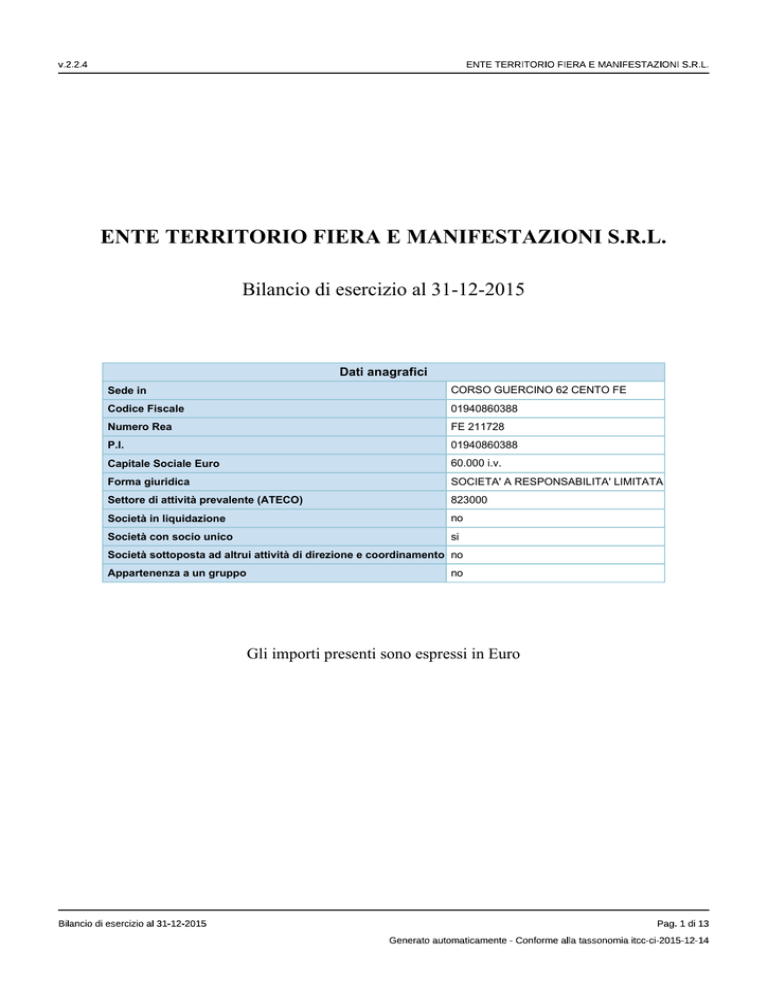 v.2.2.4

ENTE TERRITORIO FIERA E MANIFESTAZIONI S.R.L.

ENTE TERRITORIO FIERA E MANIFESTAZIONI S.R.L.

Bilancio di esercizio al 31-12-2015

| Dati anagrafici | |
|---|---|
| Sede in | CORSO GUERCINO 62 CENTO FE |
| Codice Fiscale | 01940860388 |
| Numero Rea | FE 211728 |
| P.I. | 01940860388 |
| Capitale Sociale Euro | 60.000 i.v. |
| Forma giuridica | SOCIETA' A RESPONSABILITA' LIMITATA |
| Settore di attività prevalente (ATECO) | 823000 |
| Società in liquidazione | no |
| Società con socio unico | si |
| Società sottoposta ad altrui attività di direzione e coordinamento | no |
| Appartenenza a un gruppo | no |

Gli importi presenti sono espressi in Euro

Bilancio di esercizio al 31-12-2015

Pag. 1 di 13

Generato automaticamente - Conforme alla tassonomia itcc-ci-2015-12-14